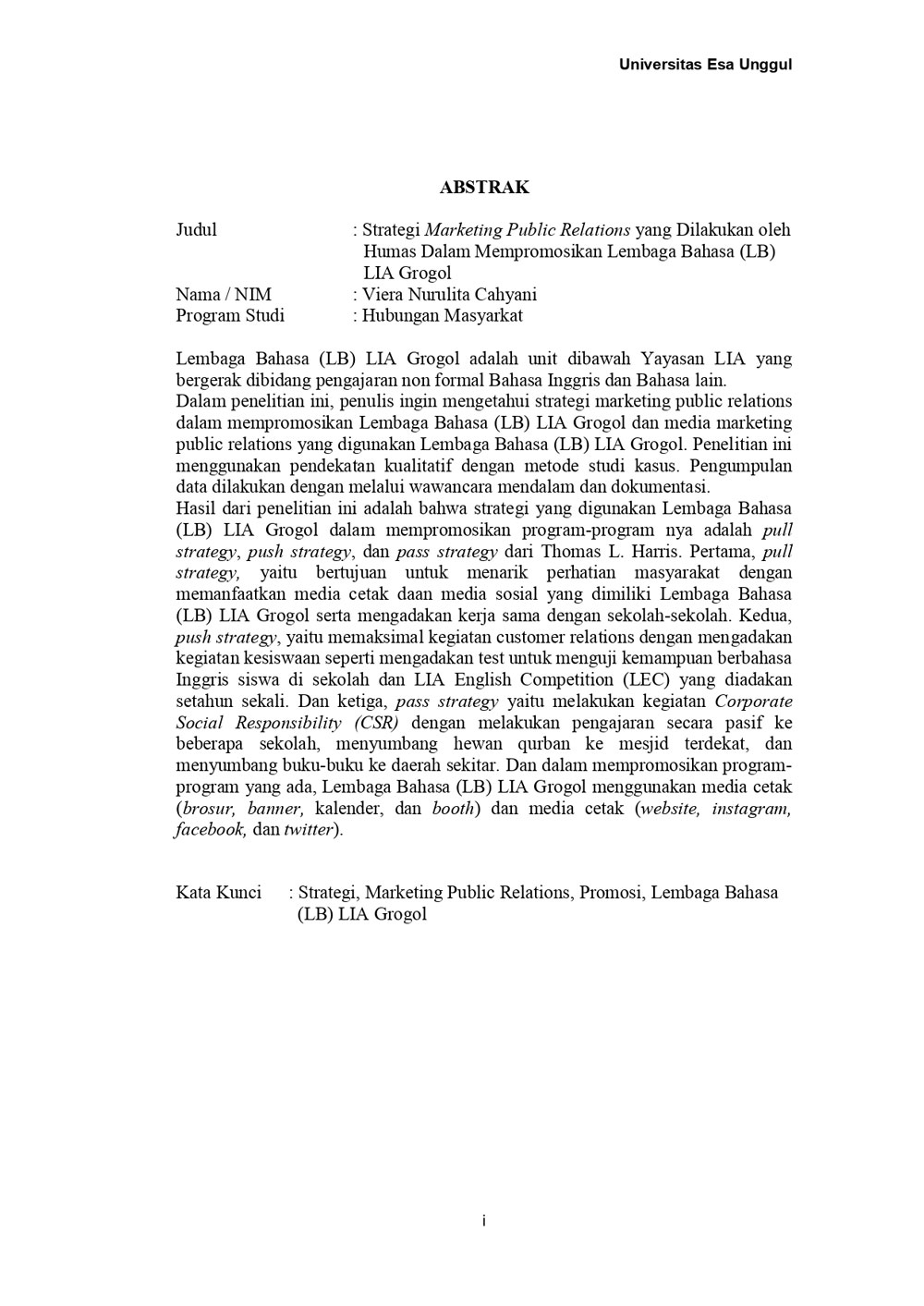 Universitas Esa Unggul

ABSTRAK

Judul : Strategi Marketing Public Relations yang Dilakukan oleh Humas Dalam Mempromosikan Lembaga Bahasa (LB) LIA Grogol
Nama / NIM : Viera Nurulita Cahyani
Program Studi : Hubungan Masyarkat

Lembaga Bahasa (LB) LIA Grogol adalah unit dibawah Yayasan LIA yang bergerak dibidang pengajaran non formal Bahasa Inggris dan Bahasa lain.
Dalam penelitian ini, penulis ingin mengetahui strategi marketing public relations dalam mempromosikan Lembaga Bahasa (LB) LIA Grogol dan media marketing public relations yang digunakan Lembaga Bahasa (LB) LIA Grogol. Penelitian ini menggunakan pendekatan kualitatif dengan metode studi kasus. Pengumpulan data dilakukan dengan melalui wawancara mendalam dan dokumentasi.
Hasil dari penelitian ini adalah bahwa strategi yang digunakan Lembaga Bahasa (LB) LIA Grogol dalam mempromosikan program-program nya adalah pull strategy, push strategy, dan pass strategy dari Thomas L. Harris. Pertama, pull strategy, yaitu bertujuan untuk menarik perhatian masyarakat dengan memanfaatkan media cetak daan media sosial yang dimiliki Lembaga Bahasa (LB) LIA Grogol serta mengadakan kerja sama dengan sekolah-sekolah. Kedua, push strategy, yaitu memaksimal kegiatan customer relations dengan mengadakan kegiatan kesiswaan seperti mengadakan test untuk menguji kemampuan berbahasa Inggris siswa di sekolah dan LIA English Competition (LEC) yang diadakan setahun sekali. Dan ketiga, pass strategy yaitu melakukan kegiatan Corporate Social Responsibility (CSR) dengan melakukan pengajaran secara pasif ke beberapa sekolah, menyumbang hewan qurban ke mesjid terdekat, dan menyumbang buku-buku ke daerah sekitar. Dan dalam mempromosikan program-program yang ada, Lembaga Bahasa (LB) LIA Grogol menggunakan media cetak (brosur, banner, kalender, dan booth) dan media cetak (website, instagram, facebook, dan twitter).

Kata Kunci : Strategi, Marketing Public Relations, Promosi, Lembaga Bahasa (LB) LIA Grogol

i